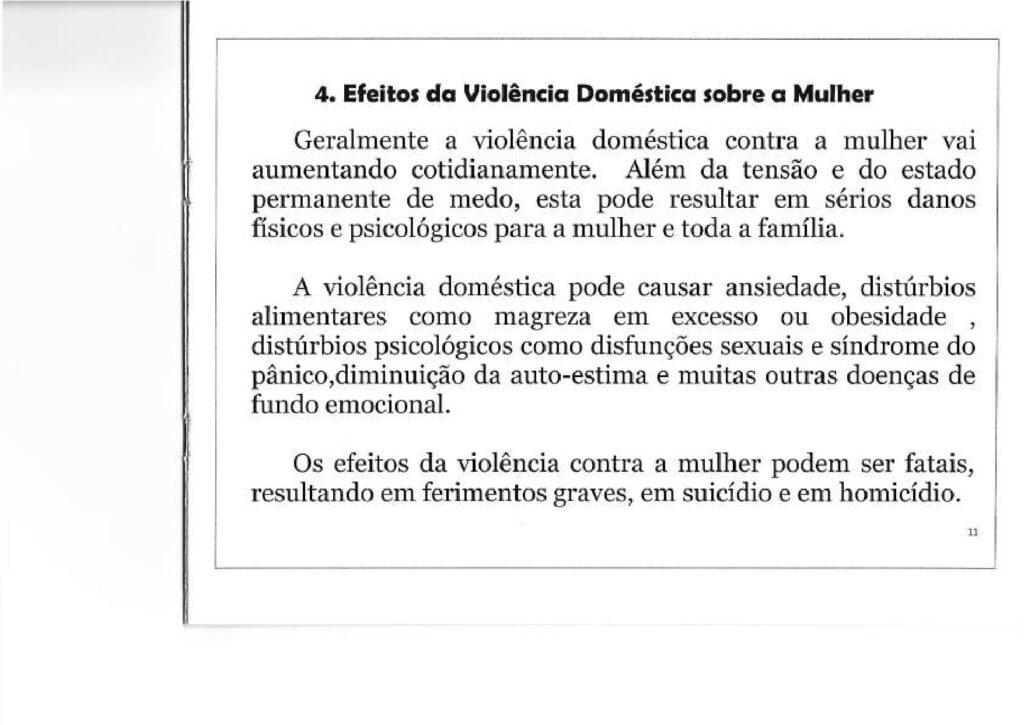 4. Efeitos da Violência Doméstica sobre a Mulher

Geralmente a violência doméstica contra a mulher vai aumentando cotidianamente. Além da tensão e do estado permanente de medo, esta pode resultar em sérios danos físicos e psicológicos para a mulher e toda a família.

A violência doméstica pode causar ansiedade, distúrbios alimentares como magreza em excesso ou obesidade , distúrbios psicológicos como disfunções sexuais e síndrome do pânico,diminuição da auto-estima e muitas outras doenças de fundo emocional.

Os efeitos da violência contra a mulher podem ser fatais, resultando em ferimentos graves, em suicídio e em homicídio.

11